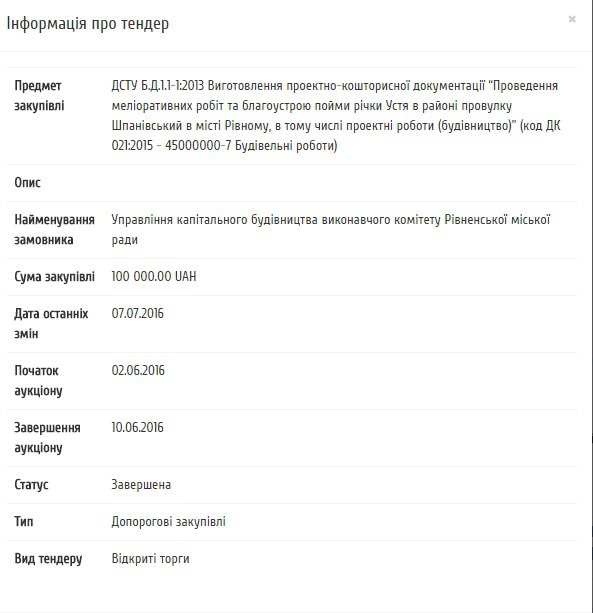 Інформація про тендер

×

| | |
|---|---|
| Предмет закупівлі | ДСТУ Б.Д.1.1-1:2013 Виготовлення проектно-кошторисної документації "Проведення меліоративних робіт та благоустрою пойми річки Устя в районі провулку Шпанівський в місті Рівному, в тому числі проектні роботи (будівництво)" (код ДК 021:2015 - 45000000-7 Будівельні роботи) |
| Опис | |
| Найменування замовника | Управління капітального будівництва виконавчого комітету Рівненської міської ради |
| Сума закупівлі | 100 000.00 UAH |
| Дата останніх змін | 07.07.2016 |
| Початок аукціону | 02.06.2016 |
| Завершення аукціону | 10.06.2016 |
| Статус | Завершена |
| Тип | Допорогові закупівлі |
| Вид тендеру | Відкриті торги |